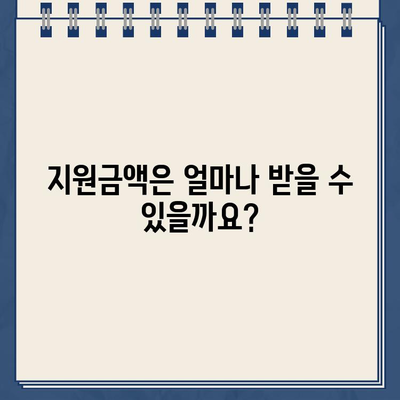 지원금액은 얼마나 받을 수 있을까요?